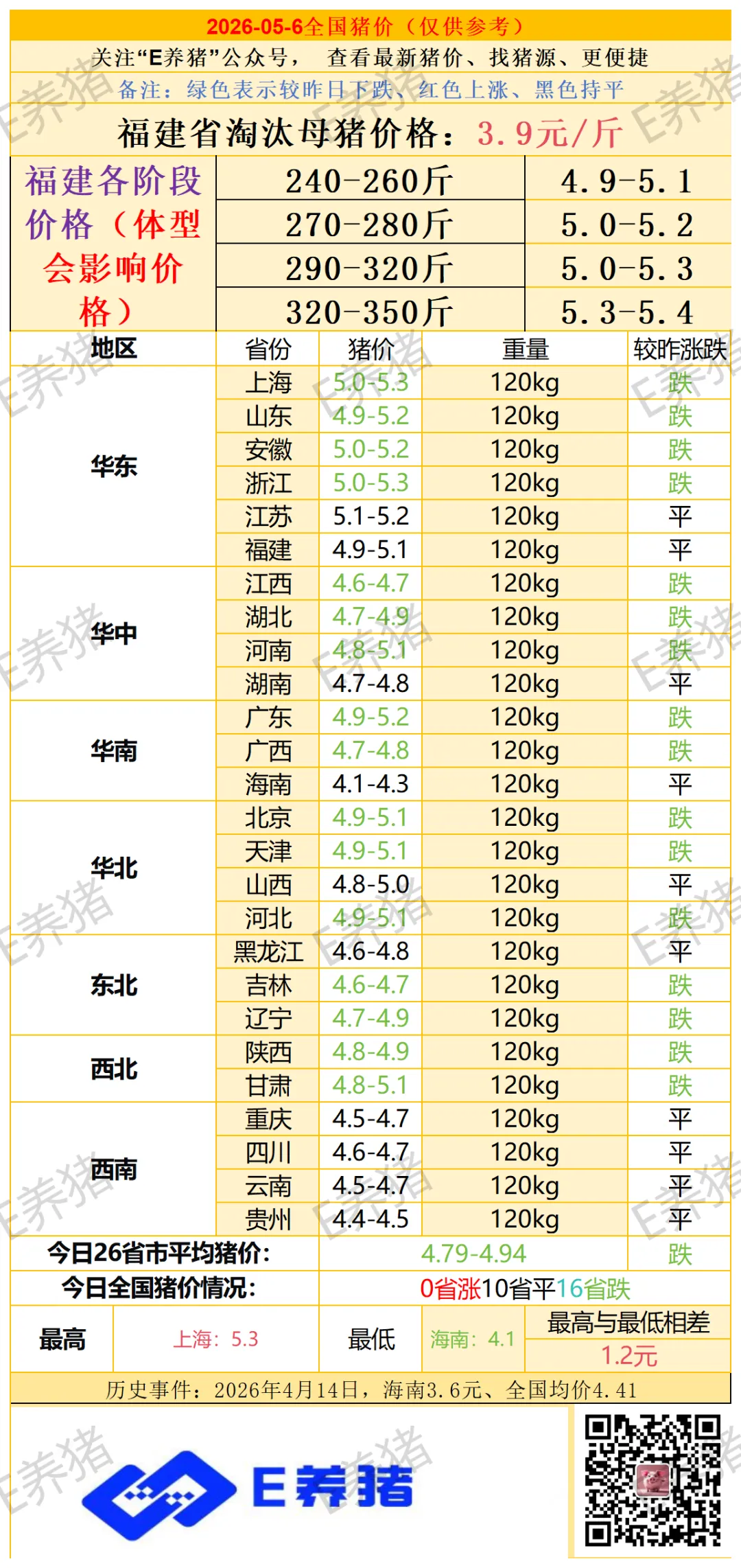 2026-05-6全国猪价（仅供参考）

关注“E养猪”公众号， 查看最新猪价、找猪源、更便捷

备注：绿色表示较昨日下跌、红色上涨、黑色持平

福建省淘汰母猪价格：3.9元/斤

| 福建各阶段价格（体型会影响价格） | 240-260斤 | 4.9-5.1 |
|---|---|---|
| | 270-280斤 | 5.0-5.2 |
| | 290-320斤 | 5.0-5.3 |
| | 320-350斤 | 5.3-5.4 |

| 地区 | 省份 | 猪价 | 重量 | 较昨涨跌 |
|---|---|---|---|---|
| 华东 | 上海 | 5.0-5.3 | 120kg | 跌 |
| | 山东 | 4.9-5.2 | 120kg | 跌 |
| | 安徽 | 5.0-5.2 | 120kg | 跌 |
| | 浙江 | 5.0-5.3 | 120kg | 跌 |
| | 江苏 | 5.1-5.2 | 120kg | 平 |
| | 福建 | 4.9-5.1 | 120kg | 平 |
| 华中 | 江西 | 4.6-4.7 | 120kg | 跌 |
| | 湖北 | 4.7-4.9 | 120kg | 跌 |
| | 河南 | 4.8-5.1 | 120kg | 跌 |
| | 湖南 | 4.7-4.8 | 120kg | 平 |
| 华南 | 广东 | 4.9-5.2 | 120kg | 跌 |
| | 广西 | 4.7-4.8 | 120kg | 跌 |
| | 海南 | 4.1-4.3 | 120kg | 平 |
| 华北 | 北京 | 4.9-5.1 | 120kg | 跌 |
| | 天津 | 4.9-5.1 | 120kg | 跌 |
| | 山西 | 4.8-5.0 | 120kg | 平 |
| | 河北 | 4.9-5.1 | 120kg | 跌 |
| 东北 | 黑龙江 | 4.6-4.8 | 120kg | 平 |
| | 吉林 | 4.6-4.7 | 120kg | 跌 |
| | 辽宁 | 4.7-4.9 | 120kg | 跌 |
| 西北 | 陕西 | 4.8-4.9 | 120kg | 跌 |
| | 甘肃 | 4.8-5.1 | 120kg | 跌 |
| 西南 | 重庆 | 4.5-4.7 | 120kg | 平 |
| | 四川 | 4.6-4.7 | 120kg | 平 |
| | 云南 | 4.5-4.7 | 120kg | 平 |
| | 贵州 | 4.4-4.5 | 120kg | 平 |

今日26省市平均猪价: 4.79-4.94 跌

今日全国猪价情况: 0省涨10省平16省跌

最高 上海：5.3 最低 海南：4.1 最高与最低相差 1.2元

历史事件：2026年4月14日，海南3.6元、全国均价4.41

E养猪

E养猪